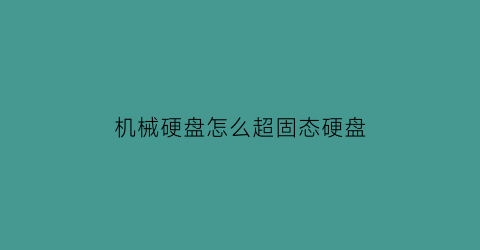 机械硬盘怎么超固态硬盘